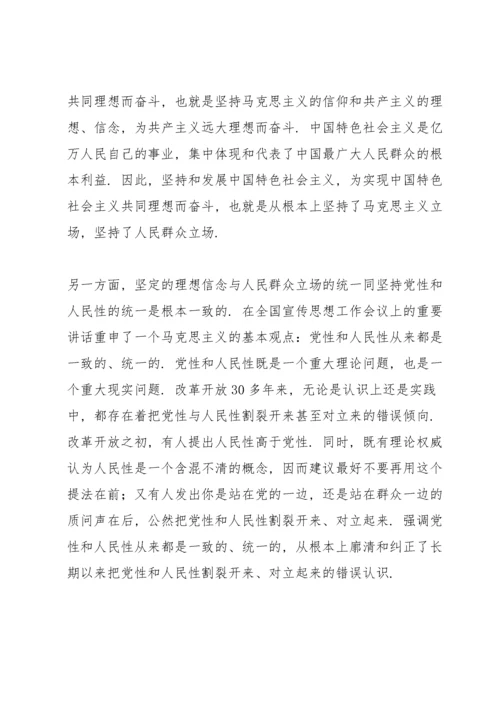 共同理想而奋斗，也就是坚持马克思主义的信仰和共产主义的理想、信念，为共产主义远大理想而奋斗．中国特色社会主义是亿万人民自己的事业，集中体现和代表了中国最广大人民群众的根本利益．因此，坚持和发展中国特色社会主义，为实现中国特色社会主义共同理想而奋斗，也就是从根本上坚持了马克思主义立场，坚持了人民群众立场．

另一方面，坚定的理想信念与人民群众立场的统一同坚持党性和人民性的统一是根本一致的．在全国宣传思想工作会议上的重要讲话重申了一个马克思主义的基本观点：党性和人民性从来都是一致的、统一的．党性和人民性既是一个重大理论问题，也是一个重大现实问题．改革开放30多年来，无论是认识上还是实践中，都存在着把党性与人民性割裂开来甚至对立来的错误倾向．改革开放之初，有人提出人民性高于党性．同时，既有理论权威认为人民性是一个含混不清的概念，因而建议最好不要再用这个提法在前；又有人发出你是站在党的一边，还是站在群众一边的质问声在后，公然把党性和人民性割裂开来、对立起来．强调党性和人民性从来都是一致的、统一的，从根本上廓清和纠正了长期以来把党性和人民性割裂开来、对立起来的错误认识．